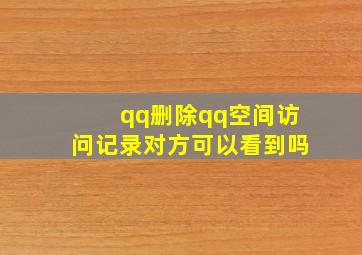 qq删除qq空间访问记录对方可以看到吗